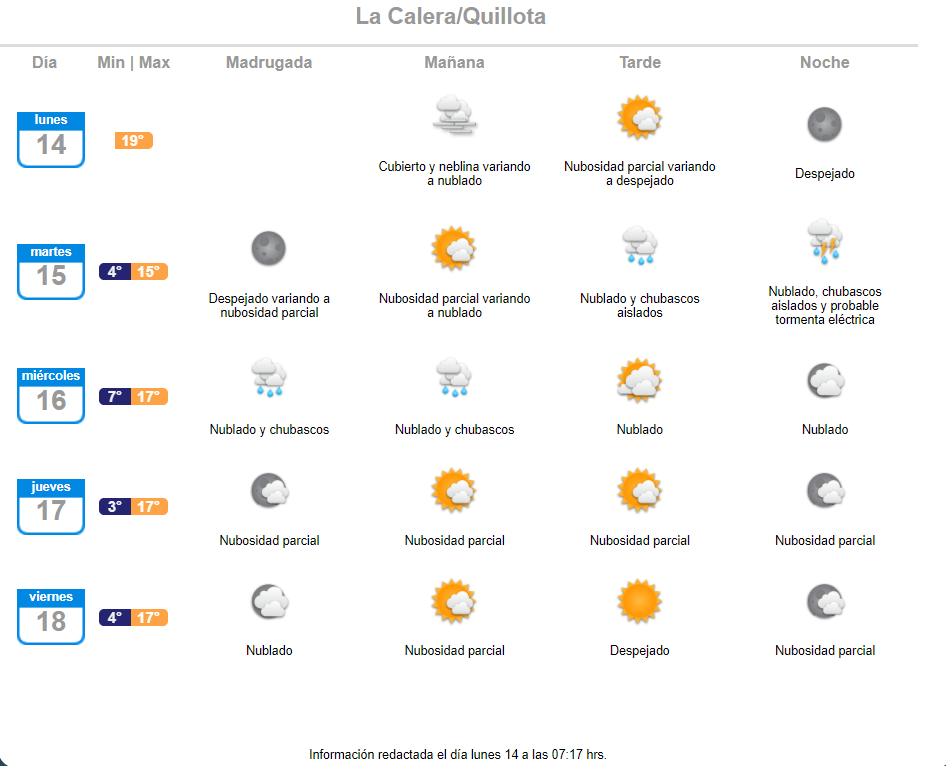 La Calera/Quillota

| Día | Min \| Max | Madrugada | Mañana | Tarde | Noche |
|---|---|---|---|---|---|
| lunes 14 | 19° | | Cubierto y neblina variando a nublado | Nubosidad parcial variando a despejado | Despejado |
| martes 15 | 4° 15° | Despejado variando a nubosidad parcial | Nubosidad parcial variando a nublado | Nublado y chubascos aislados | Nublado, chubascos aislados y probable tormenta eléctrica |
| miércoles 16 | 7° 17° | Nublado y chubascos | Nublado y chubascos | Nublado | Nublado |
| jueves 17 | 3° 17° | Nubosidad parcial | Nubosidad parcial | Nubosidad parcial | Nubosidad parcial |
| viernes 18 | 4° 17° | Nublado | Nubosidad parcial | Despejado | Nubosidad parcial |

Información redactada el día lunes 14 a las 07:17 hrs.